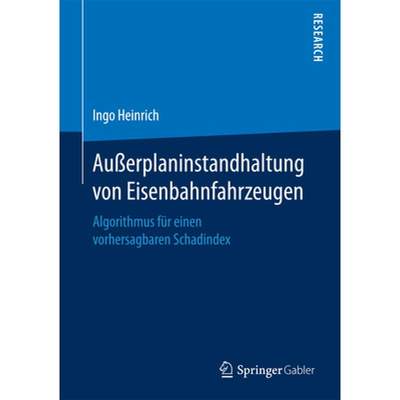 RESEARCH

Ingo Heinrich

Außerplaninstandhaltung von Eisenbahnfahrzeugen

Algorithmus für einen vorhersagbaren Schadindex

Springer Gabler